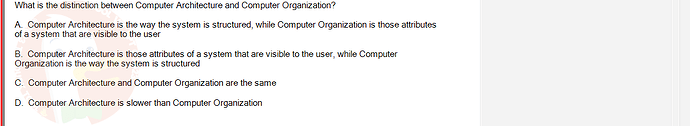 What is the distinction between Computer Architecture and Computer Organization?

A. Computer Architecture is the way the system is structured, while Computer Organization is those attributes of a system that are visible to the user

B. Computer Architecture is those attributes of a system that are visible to the user, while Computer Organization is the way the system is structured

C. Computer Architecture and Computer Organization are the same

D. Computer Architecture is slower than Computer Organization